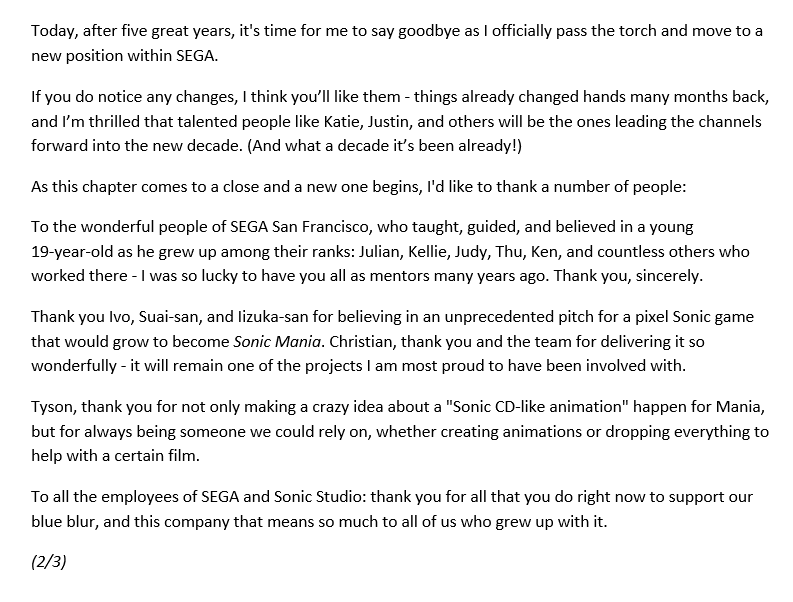 Today, after five great years, it's time for me to say goodbye as I officially pass the torch and move to a new position within SEGA.

If you do notice any changes, I think you'll like them - things already changed hands many months back, and I'm thrilled that talented people like Katie, Justin, and others will be the ones leading the channels forward into the new decade. (And what a decade it's been already!)

As this chapter comes to a close and a new one begins, I'd like to thank a number of people:

To the wonderful people of SEGA San Francisco, who taught, guided, and believed in a young 19-year-old as he grew up among their ranks: Julian, Kellie, Judy, Thu, Ken, and countless others who worked there - I was so lucky to have you all as mentors many years ago. Thank you, sincerely.

Thank you Ivo, Suai-san, and Iizuka-san for believing in an unprecedented pitch for a pixel Sonic game that would grow to become Sonic Mania. Christian, thank you and the team for delivering it so wonderfully - it will remain one of the projects I am most proud to have been involved with.

Tyson, thank you for not only making a crazy idea about a "Sonic CD-like animation" happen for Mania, but for always being someone we could rely on, whether creating animations or dropping everything to help with a certain film.

To all the employees of SEGA and Sonic Studio: thank you for all that you do right now to support our blue blur, and this company that means so much to all of us who grew up with it.

(2/3)